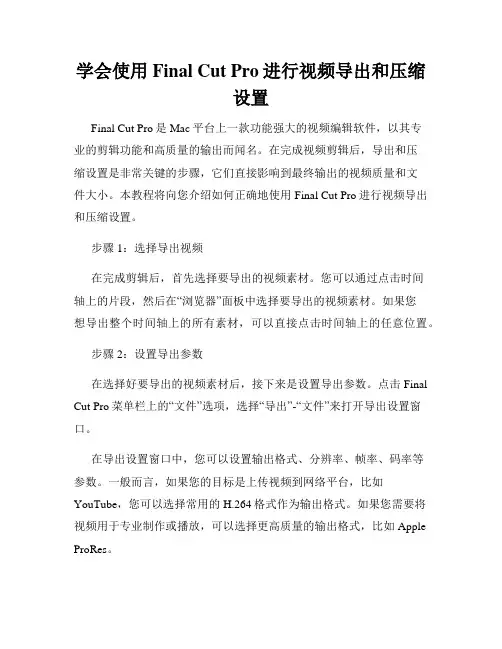 学会使用 Final Cut Pro 进行视频导出和压缩设置

Final Cut Pro 是 Mac 平台上一款功能强大的视频编辑软件，以其专业的剪辑功能和高质量的输出而闻名。在完成视频剪辑后，导出和压缩设置是非常关键的步骤，它们直接影响到最终输出的视频质量和文件大小。本教程将向您介绍如何正确地使用 Final Cut Pro 进行视频导出和压缩设置。

步骤 1：选择导出视频

在完成剪辑后，首先选择要导出的视频素材。您可以通过点击时间轴上的片段，然后在“浏览器”面板中选择要导出的视频素材。如果您想导出整个时间轴上的所有素材，可以直接点击时间轴上的任意位置。

步骤 2：设置导出参数

在选择好要导出的视频素材后，接下来是设置导出参数。点击 Final Cut Pro 菜单栏上的“文件”选项，选择“导出”-“文件”来打开导出设置窗口。

在导出设置窗口中，您可以设置输出格式、分辨率、帧率、码率等参数。一般而言，如果您的目标是上传视频到网络平台，比如 YouTube，您可以选择常用的 H.264 格式作为输出格式。如果您需要将视频用于专业制作或播放，可以选择更高质量的输出格式，比如 Apple ProRes。